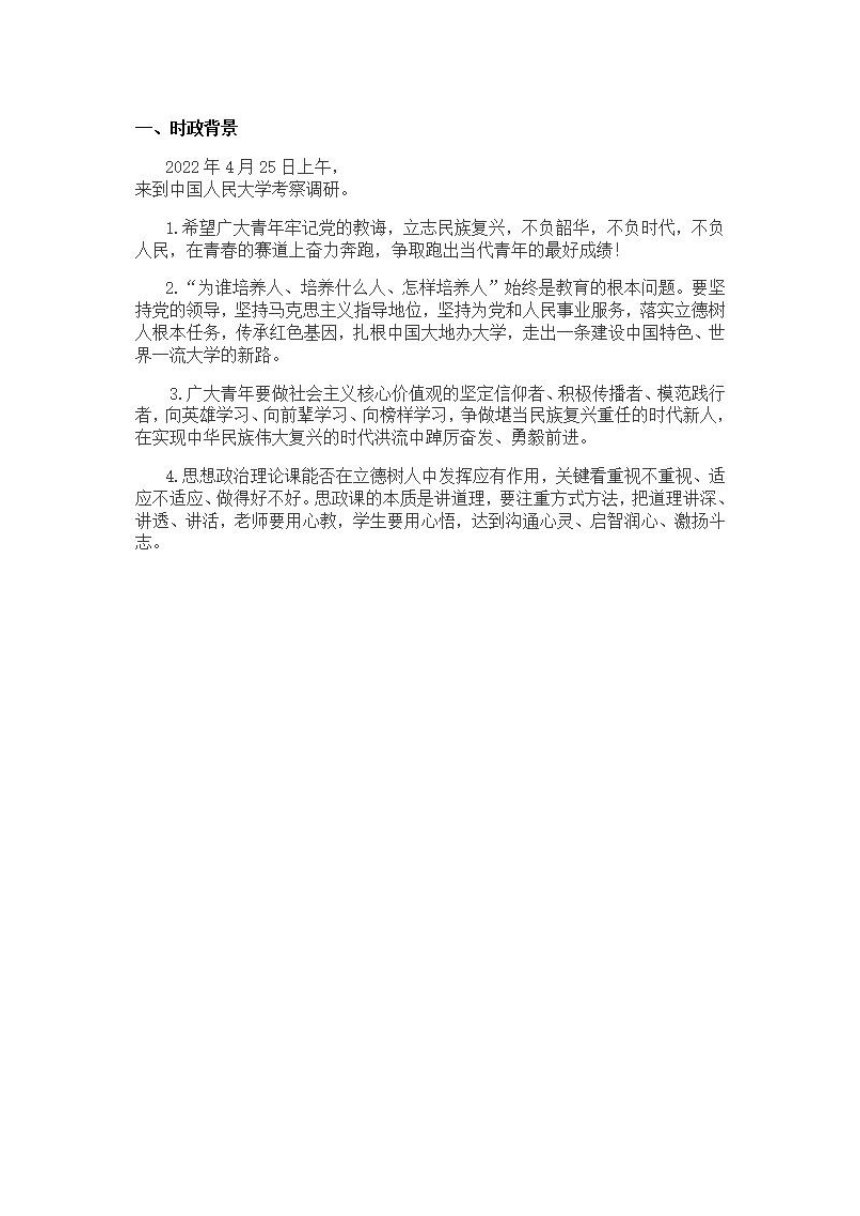 一、时政背景

2022 年 4 月 25 日上午，
来到中国人民大学考察调研。

1.希望广大青年牢记党的教诲，立志民族复兴，不负韶华，不负时代，不负人民，在青春的赛道上奋力奔跑，争取跑出当代青年的最好成绩！

2.“为谁培养人、培养什么人、怎样培养人”始终是教育的根本问题。要坚持党的领导，坚持马克思主义指导地位，坚持为党和人民事业服务，落实立德树人根本任务，传承红色基因，扎根中国大地办大学，走出一条建设中国特色、世界一流大学的新路。

3.广大青年要做社会主义核心价值观的坚定信仰者、积极传播者、模范践行者，向英雄学习、向前辈学习、向榜样学习，争做堪当民族复兴重任的时代新人，在实现中华民族伟大复兴的时代洪流中踔厉奋发、勇毅前进。

4.思想政治理论课能否在立德树人中发挥应有作用，关键看重视不重视、适应不适应、做得好不好。思政课的本质是讲道理，要注重方式方法，把道理讲深、讲透、讲活，老师要用心教，学生要用心悟，达到沟通心灵、启智润心、激扬斗志。